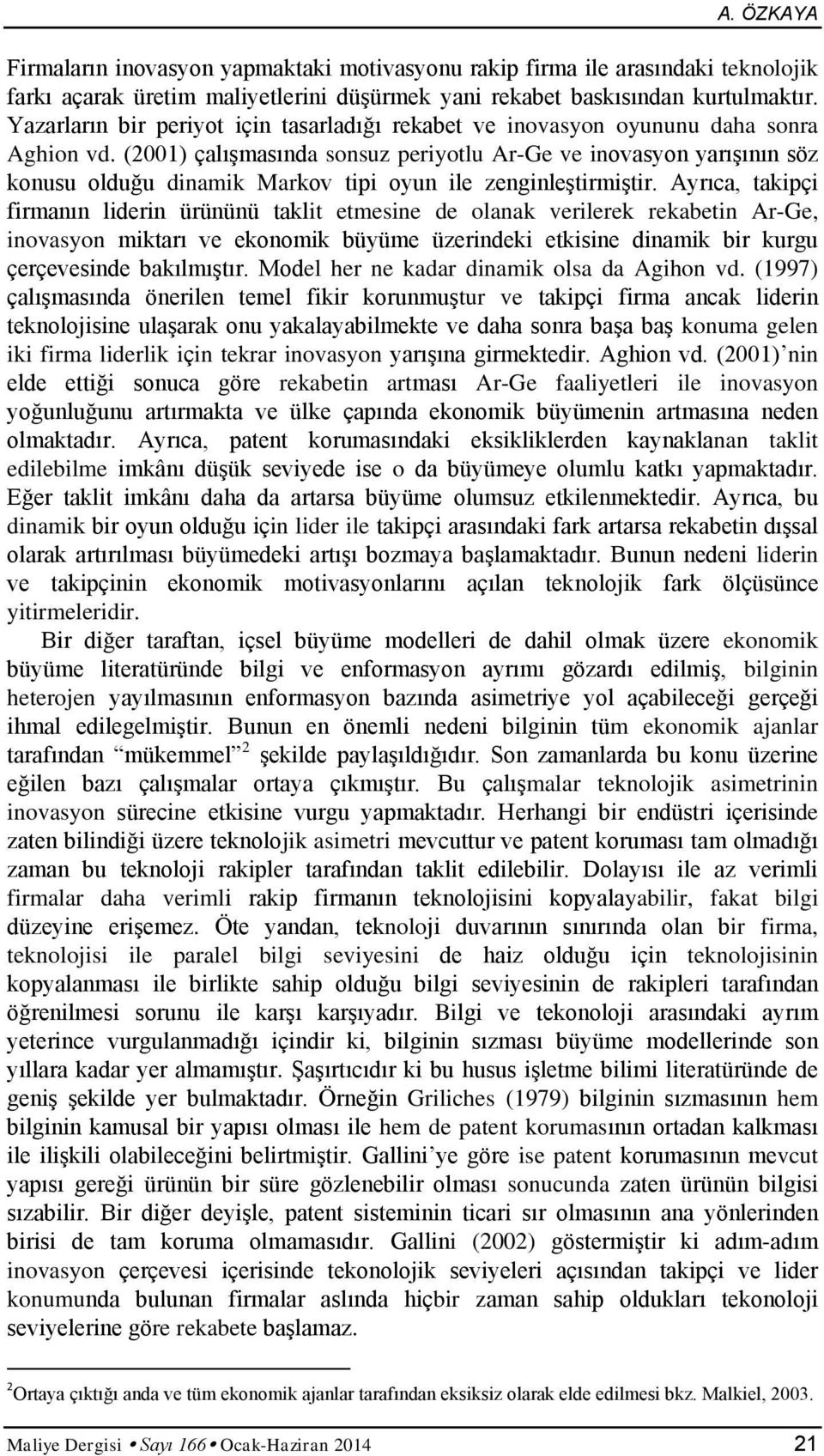 A. ÖZKAYA

Firmaların inovasyon yapmaktaki motivasyonu rakip firma ile arasındaki teknolojik farkı açarak üretim maliyetlerini düşürmek yani rekabet baskısından kurtulmaktır. Yazarların bir periyot için tasarladığı rekabet ve inovasyon oyununu daha sonra Aghion vd. (2001) çalışmasında sonsuz periyotlu Ar-Ge ve inovasyon yarışının söz konusu olduğu dinamik Markov tipi oyun ile zenginleştirmiştir. Ayrıca, takipçi firmanın liderin ürününü taklit etmesine de olanak verilerek rekabetin Ar-Ge, inovasyon miktarı ve ekonomik büyüme üzerindeki etkisine dinamik bir kurgu çerçevesinde bakılmıştır. Model her ne kadar dinamik olsa da Agihon vd. (1997) çalışmasında önerilen temel fikir korunmuştur ve takipçi firma ancak liderin teknolojisine ulaşarak onu yakalayabilmekte ve daha sonra başa baş konuma gelen iki firma liderlik için tekrar inovasyon yarışına girmektedir. Aghion vd. (2001)'nin elde ettiği sonuca göre rekabetin artması Ar-Ge faaliyetleri ile inovasyon yoğunluğunu artırmakta ve ülke çapında ekonomik büyümenin artmasına neden olmaktadır. Ayrıca, patent korumasındaki eksikliklerden kaynaklanan taklit edilebilme imkânı düşük seviyede ise o da büyümeye olumlu katkı yapmaktadır. Eğer taklit imkânı daha da artarsa büyüme olumsuz etkilenmektedir. Ayrıca, bu dinamik bir oyun olduğu için lider ile takipçi arasındaki fark artarsa rekabetin dışsal olarak artırılması büyümedeki artışı bozmaya başlamaktadır. Bunun nedeni liderin ve takipçinin ekonomik motivasyonlarını açılan teknolojik fark ölçüsünce yitirmeleridir.

Bir diğer taraftan, içsel büyüme modelleri de dahil olmak üzere ekonomik büyüme literatüründe bilgi ve enformasyon ayrımı gözardı edilmiş, bilginin heterojen yayılmasının enformasyon bazında asimetriye yol açabileceği gerçeği ihmal edilegelmiştir. Bunun en önemli nedeni bilginin tüm ekonomik ajanlar tarafından "mükemmel"$^2$ şekilde paylaşıldığıdır. Son zamanlarda bu konu üzerine eğilen bazı çalışmalar ortaya çıkmıştır. Bu çalışmalar teknolojik asimetrinin inovasyon sürecine etkisine vurgu yapmaktadır. Herhangi bir endüstri içerisinde zaten bilindiği üzere teknolojik asimetri mevcuttur ve patent koruması tam olmadığı zaman bu teknoloji rakipler tarafından taklit edilebilir. Dolayısı ile az verimli firmalar daha verimli rakip firmanın teknolojisini kopyalayabilir, fakat bilgi düzeyine erişemez. Öte yandan, teknoloji duvarının sınırında olan bir firma, teknolojisi ile paralel bilgi seviyesini de haiz olduğu için teknolojisinin kopyalanması ile birlikte sahip olduğu bilgi seviyesinin de rakipleri tarafından öğrenilmesi sorunu ile karşı karşıyadır. Bilgi ve tekonoloji arasındaki ayrım yeterince vurgulanmadığı içindir ki, bilginin sızması büyüme modellerinde son yıllara kadar yer almamıştır. Şaşırtıcıdır ki bu husus işletme bilimi literatüründe de geniş şekilde yer bulmaktadır. Örneğin Griliches (1979) bilginin sızmasının hem bilginin kamusal bir yapısı olması ile hem de patent korumasının ortadan kalkması ile ilişkili olabileceğini belirtmiştir. Gallini'ye göre ise patent korumasının mevcut yapısı gereği ürünün bir süre gözlenebilir olması sonucunda zaten ürünün bilgisi sızabilir. Bir diğer deyişle, patent sisteminin ticari sır olmasının ana yönlerinden birisi de tam koruma olmamasıdır. Gallini (2002) göstermiştir ki adım-adım inovasyon çerçevesi içerisinde tekonolojik seviyeleri açısından takipçi ve lider konumunda bulunan firmalar aslında hiçbir zaman sahip oldukları tekonoloji seviyelerine göre rekabete başlamaz.

$^2$Ortaya çıktığı anda ve tüm ekonomik ajanlar tarafından eksiksiz olarak elde edilmesi bkz. Malkiel, 2003.

Maliye Dergisi • Sayı 166 • Ocak-Haziran 2014 21